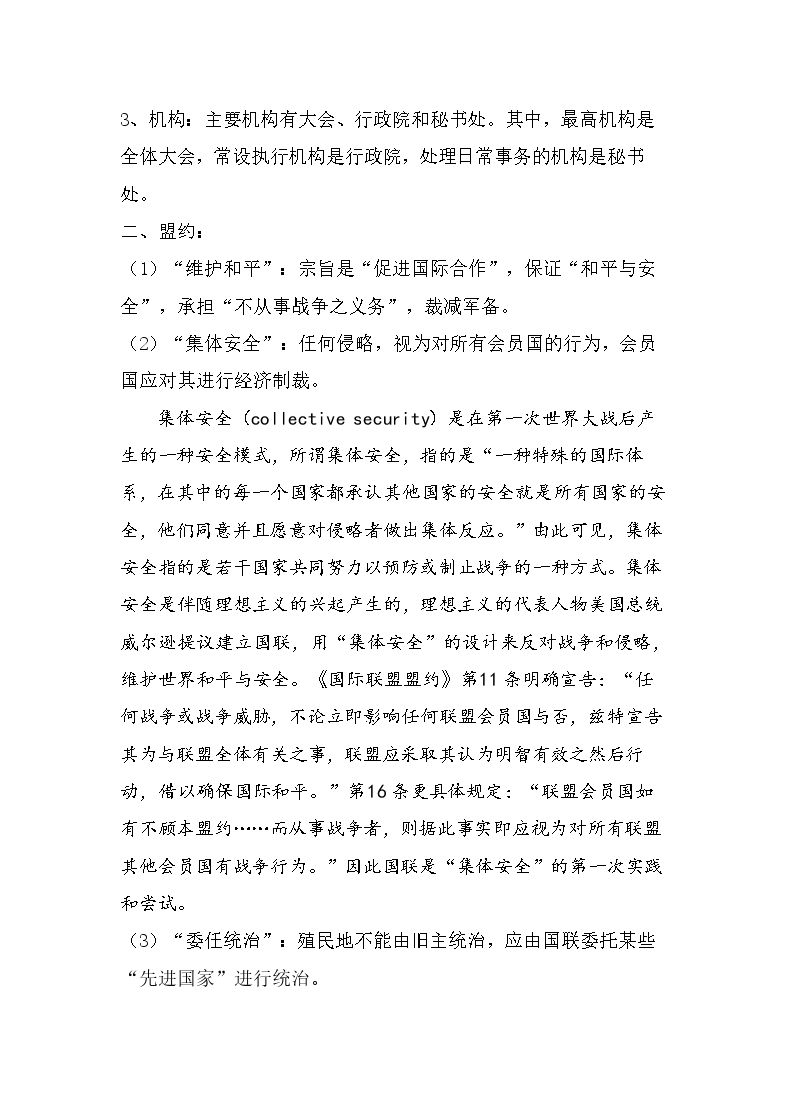 3、机构：主要机构有大会、行政院和秘书处。其中，最高机构是全体大会，常设执行机构是行政院，处理日常事务的机构是秘书处。

二、盟约：

（1）“维护和平”：宗旨是“促进国际合作”，保证“和平与安全”，承担“不从事战争之义务”，裁减军备。

（2）“集体安全”：任何侵略，视为对所有会员国的行为，会员国应对其进行经济制裁。

集体安全（collective security）是在第一次世界大战后产生的一种安全模式，所谓集体安全，指的是“一种特殊的国际体系，在其中的每一个国家都承认其他国家的安全就是所有国家的安全，他们同意并且愿意对侵略者做出集体反应。”由此可见，集体安全指的是若干国家共同努力以预防或制止战争的一种方式。集体安全是伴随理想主义的兴起产生的，理想主义的代表人物美国总统威尔逊提议建立国联，用“集体安全”的设计来反对战争和侵略，维护世界和平与安全。《国际联盟盟约》第11条明确宣告：“任何战争或战争威胁，不论立即影响任何联盟会员国与否，兹特宣告其为与联盟全体有关之事，联盟应采取其认为明智有效之然后行动，借以确保国际和平。”第16条更具体规定：“联盟会员国如有不顾本盟约……而从事战争者，则据此事实即应视为对所有联盟其他会员国有战争行为。”因此国联是“集体安全”的第一次实践和尝试。

（3）“委任统治”：殖民地不能由旧主统治，应由国联委托某些“先进国家”进行统治。